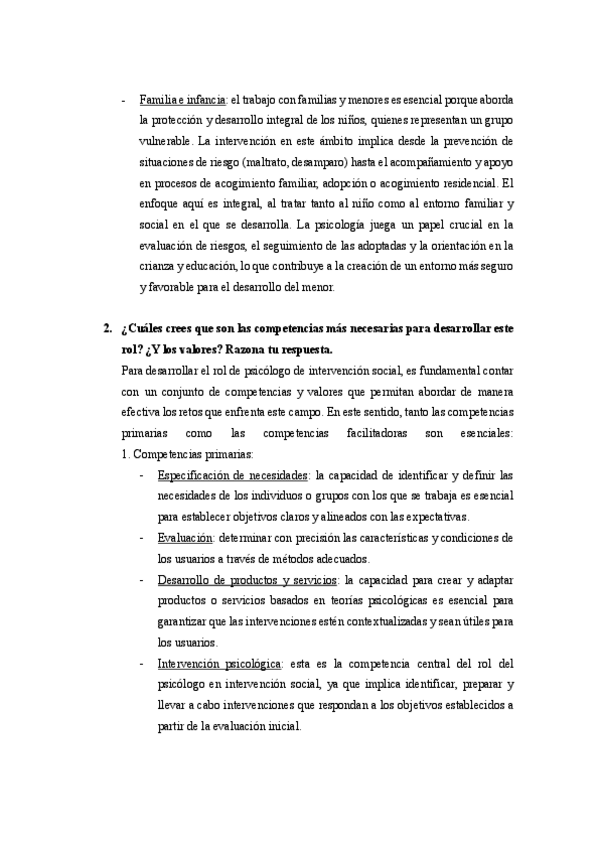 - Familia e infancia: el trabajo con familias y menores es esencial porque aborda la protección y desarrollo integral de los niños, quienes representan un grupo vulnerable. La intervención en este ámbito implica desde la prevención de situaciones de riesgo (maltrato, desamparo) hasta el acompañamiento y apoyo en procesos de acogimiento familiar, adopción o acogimiento residencial. El enfoque aquí es integral, al tratar tanto al niño como al entorno familiar y social en el que se desarrolla. La psicología juega un papel crucial en la evaluación de riesgos, el seguimiento de las adoptadas y la orientación en la crianza y educación, lo que contribuye a la creación de un entorno más seguro y favorable para el desarrollo del menor.

2. ¿Cuáles crees que son las competencias más necesarias para desarrollar este rol? ¿Y los valores? Razona tu respuesta.

Para desarrollar el rol de psicólogo de intervención social, es fundamental contar con un conjunto de competencias y valores que permitan abordar de manera efectiva los retos que enfrenta este campo. En este sentido, tanto las competencias primarias como las competencias facilitadoras son esenciales:
1. Competencias primarias:

- Especificación de necesidades: la capacidad de identificar y definir las necesidades de los individuos o grupos con los que se trabaja es esencial para establecer objetivos claros y alineados con las expectativas.
- Evaluación: determinar con precisión las características y condiciones de los usuarios a través de métodos adecuados.
- Desarrollo de productos y servicios: la capacidad para crear y adaptar productos o servicios basados en teorías psicológicas es esencial para garantizar que las intervenciones estén contextualizadas y sean útiles para los usuarios.
- Intervención psicológica: esta es la competencia central del rol del psicólogo en intervención social, ya que implica identificar, preparar y llevar a cabo intervenciones que respondan a los objetivos establecidos a partir de la evaluación inicial.